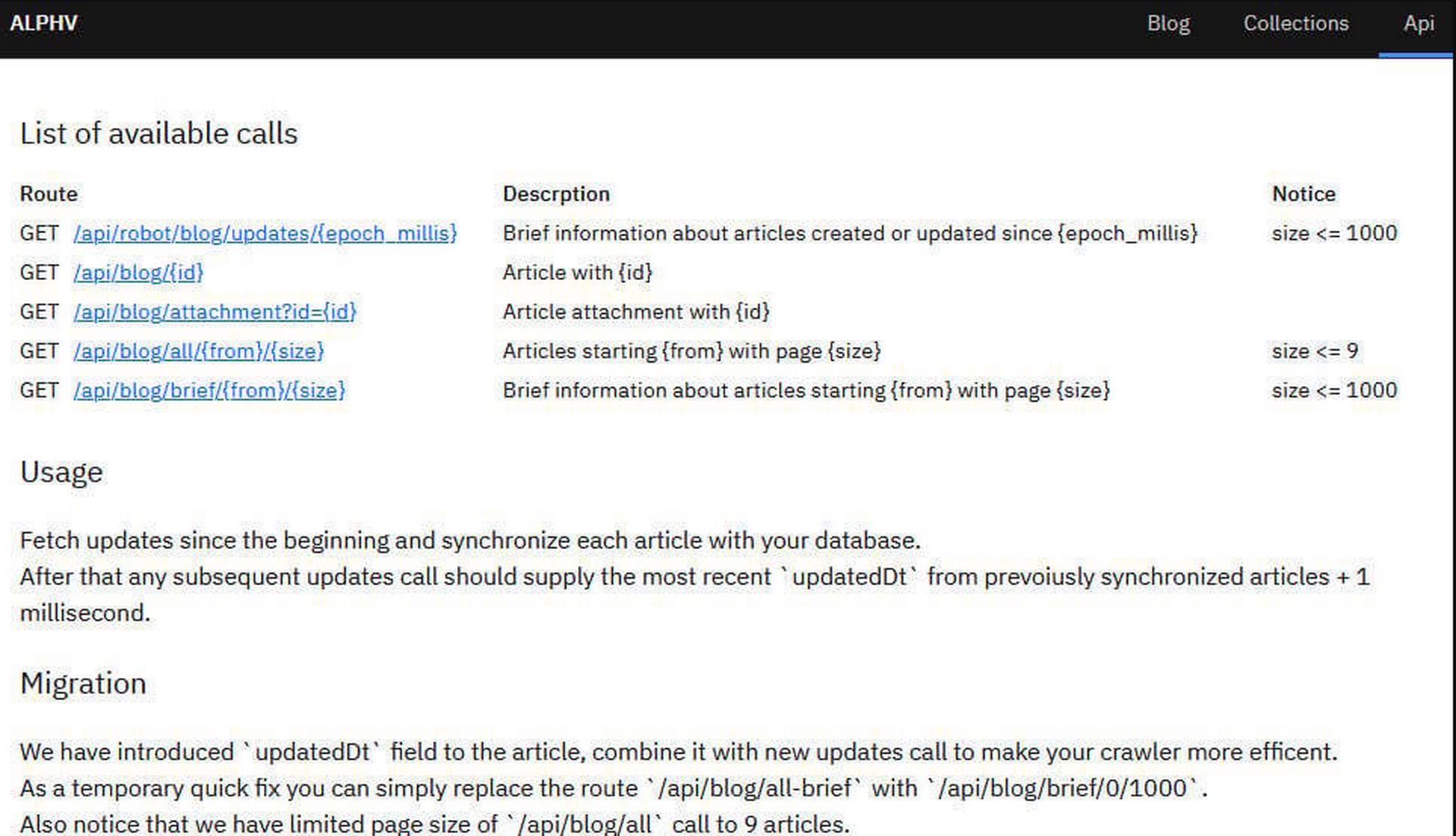 ALPHV

Blog Collections Api

List of available calls

| Route | Descrption | Notice |
|---|---|---|
| GET /api/robot/blog/updates/{epoch_millis} | Brief information about articles created or updated since {epoch_millis} | size <= 1000 |
| GET /api/blog/{id} | Article with {id} | |
| GET /api/blog/attachment?id={id} | Article attachment with {id} | |
| GET /api/blog/all/{from}/{size} | Articles starting {from} with page {size} | size <= 9 |
| GET /api/blog/brief/{from}/{size} | Brief information about articles starting {from} with page {size} | size <= 1000 |

Usage

Fetch updates since the beginning and synchronize each article with your database.
After that any subsequent updates call should supply the most recent `updatedDt` from prevoiusly synchronized articles + 1 millisecond.

Migration

We have introduced `updatedDt` field to the article, combine it with new updates call to make your crawler more efficent.
As a temporary quick fix you can simply replace the route `/api/blog/all-brief` with `/api/blog/brief/0/1000`.
Also notice that we have limited page size of `/api/blog/all` call to 9 articles.